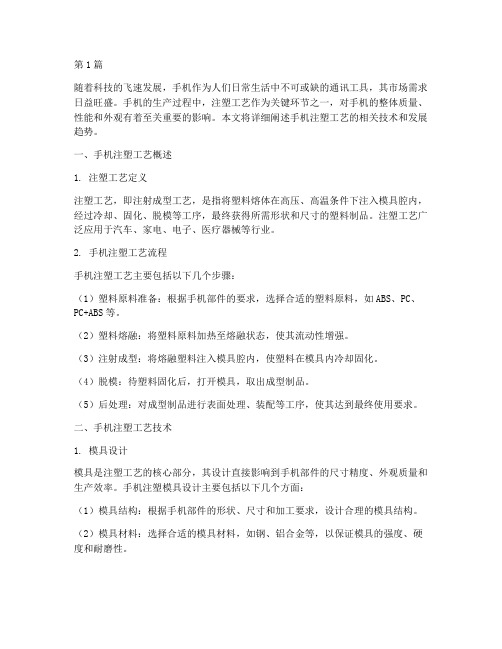 第1篇

随着科技的飞速发展，手机作为人们日常生活中不可或缺的通讯工具，其市场需求日益旺盛。手机的生产过程中，注塑工艺作为关键环节之一，对手机的整体质量、性能和外观有着至关重要的影响。本文将详细阐述手机注塑工艺的相关技术和发展趋势。

一、手机注塑工艺概述

1. 注塑工艺定义

注塑工艺，即注射成型工艺，是指将塑料熔体在高压、高温条件下注入模具腔内，经过冷却、固化、脱模等工序，最终获得所需形状和尺寸的塑料制品。注塑工艺广泛应用于汽车、家电、电子、医疗器械等行业。

2. 手机注塑工艺流程

手机注塑工艺主要包括以下几个步骤：

（1）塑料原料准备：根据手机部件的要求，选择合适的塑料原料，如ABS、PC、PC+ABS等。

（2）塑料熔融：将塑料原料加热至熔融状态，使其流动性增强。

（3）注射成型：将熔融塑料注入模具腔内，使塑料在模具内冷却固化。

（4）脱模：待塑料固化后，打开模具，取出成型制品。

（5）后处理：对成型制品进行表面处理、装配等工序，使其达到最终使用要求。

二、手机注塑工艺技术

1. 模具设计

模具是注塑工艺的核心部分，其设计直接影响到手机部件的尺寸精度、外观质量和生产效率。手机注塑模具设计主要包括以下几个方面：

（1）模具结构：根据手机部件的形状、尺寸和加工要求，设计合理的模具结构。

（2）模具材料：选择合适的模具材料，如钢、铝合金等，以保证模具的强度、硬度和耐磨性。